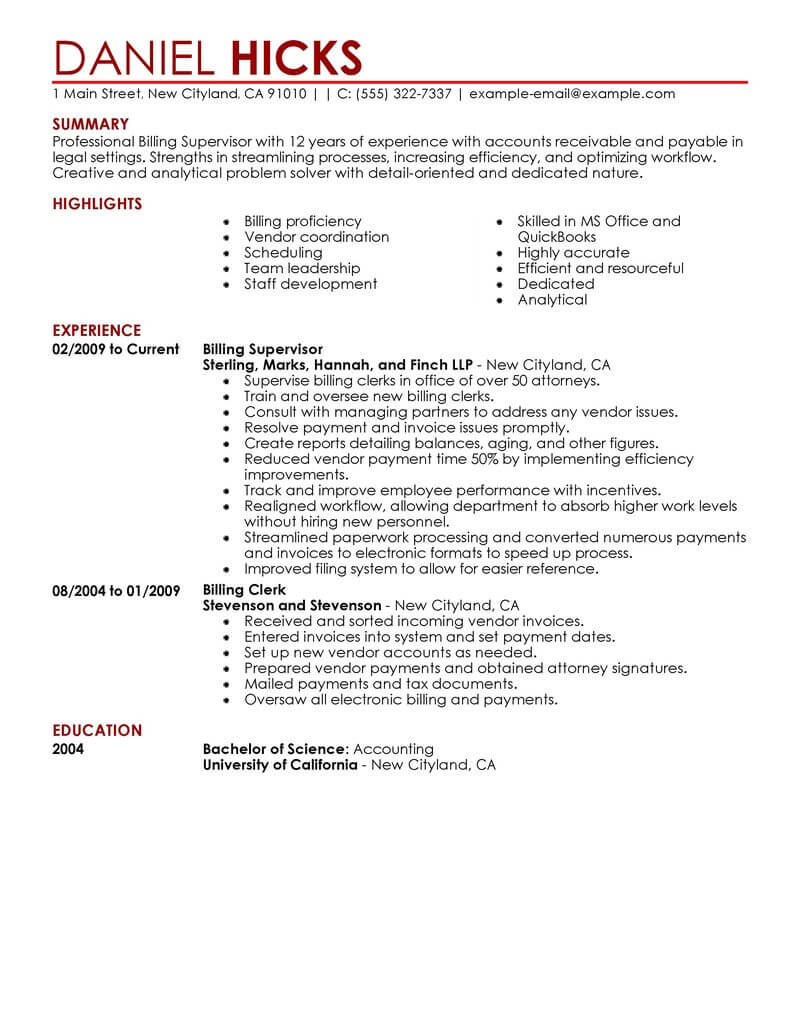 DANIEL HICKS

1 Main Street, New Cityland, CA 91010 | | C: (555) 322-7337 | example-email@example.com

SUMMARY

Professional Billing Supervisor with 12 years of experience with accounts receivable and payable in legal settings. Strengths in streamlining processes, increasing efficiency, and optimizing workflow. Creative and analytical problem solver with detail-oriented and dedicated nature.

HIGHLIGHTS

- Billing proficiency
- Vendor coordination
- Scheduling
- Team leadership
- Staff development

- Skilled in MS Office and QuickBooks
- Highly accurate
- Efficient and resourceful
- Dedicated
- Analytical

EXPERIENCE

02/2009 to Current

Billing Supervisor
Sterling, Marks, Hannah, and Finch LLP - New Cityland, CA
- Supervise billing clerks in office of over 50 attorneys.
- Train and oversee new billing clerks.
- Consult with managing partners to address any vendor issues.
- Resolve payment and invoice issues promptly.
- Create reports detailing balances, aging, and other figures.
- Reduced vendor payment time 50% by implementing efficiency improvements.
- Track and improve employee performance with incentives.
- Realigned workflow, allowing department to absorb higher work levels without hiring new personnel.
- Streamlined paperwork processing and converted numerous payments and invoices to electronic formats to speed up process.
- Improved filing system to allow for easier reference.

08/2004 to 01/2009

Billing Clerk
Stevenson and Stevenson - New Cityland, CA
- Received and sorted incoming vendor invoices.
- Entered invoices into system and set payment dates.
- Set up new vendor accounts as needed.
- Prepared vendor payments and obtained attorney signatures.
- Mailed payments and tax documents.
- Oversaw all electronic billing and payments.

EDUCATION

2004

Bachelor of Science: Accounting
University of California - New Cityland, CA